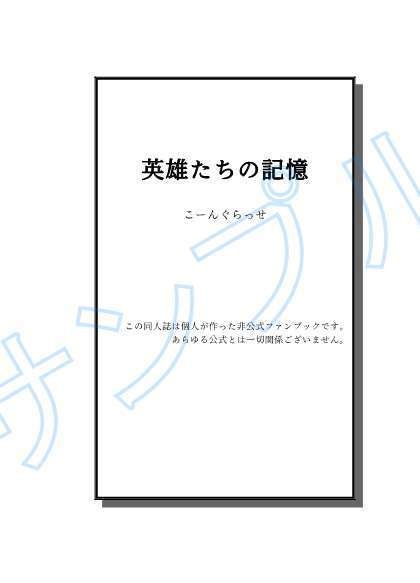 英雄たちの記憶

こーんぐらっせ

この同人誌は個人が作った非公式ファンブックです。
あらゆる公式とは一切関係ございません。

サンプル